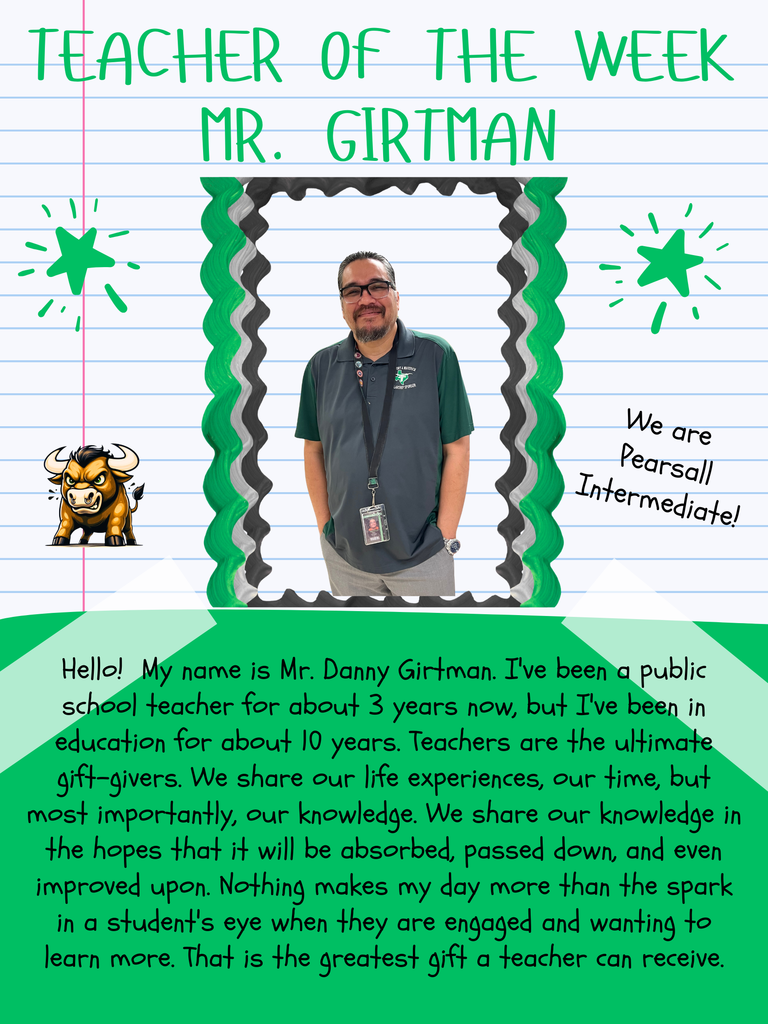 TEACHER OF THE WEEK
MR. GIRTMAN

We are
Pearsall
Intermediate!

Hello! My name is Mr. Danny Girtman. I've been a public school teacher for about 3 years now, but I've been in education for about 10 years. Teachers are the ultimate gift-givers. We share our life experiences, our time, but most importantly, our knowledge. We share our knowledge in the hopes that it will be absorbed, passed down, and even improved upon. Nothing makes my day more than the spark in a student's eye when they are engaged and wanting to learn more. That is the greatest gift a teacher can receive.